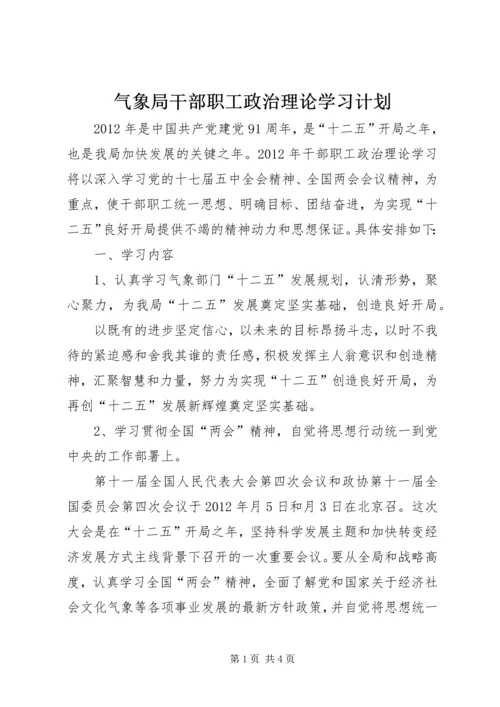 气象局干部职工政治理论学习计划

2012年是中国共产党建党91周年，是“十二五”开局之年，也是我局加快发展的关键之年。2012年干部职工政治理论学习将以深入学习党的十七届五中全会精神、全国两会会议精神，为重点，使干部职工统一思想、明确目标、团结奋进，为实现“十二五”良好开局提供不竭的精神动力和思想保证。具体安排如下：

一、学习内容

1、认真学习气象部门“十二五”发展规划，认清形势，聚心聚力，为我局“十二五”发展奠定坚实基础，创造良好开局。

以既有的进步坚定信心，以未来的目标昂扬斗志，以时不我待的紧迫感和舍我其谁的责任感，积极发挥主人翁意识和创造精神，汇聚智慧和力量，努力为实现“十二五”创造良好开局，为再创“十二五”发展新辉煌奠定坚实基础。

2、学习贯彻全国“两会”精神，自觉将思想行动统一到党中央的工作部署上。

第十一届全国人民代表大会第四次会议和政协第十一届全国委员会第四次会议于2012年月5日和月3日在北京召。这次大会是在“十二五”开局之年，坚持科学发展主题和加快转变经济发展方式主线背景下召开的一次重要会议。要从全局和战略高度，认真学习全国“两会”精神，全面了解党和国家关于经济社会文化气象等各项事业发展的最新方针政策，并自觉将思想统一

第1页 共4页